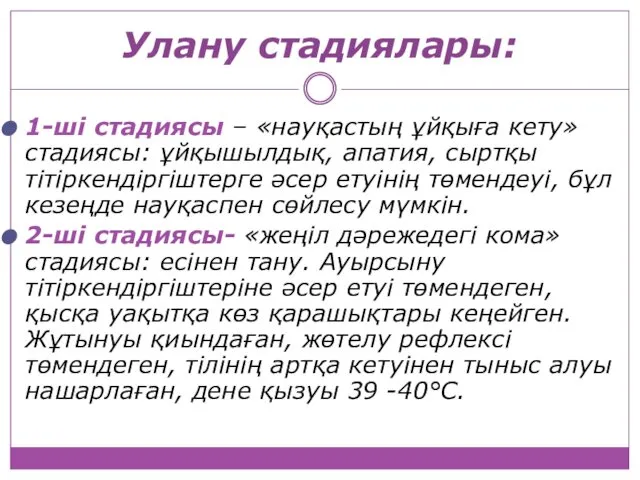 Улану стадиялары:

1-ші стадиясы – «науқастың ұйқыға кету» стадиясы: ұйқышылдық, апатия, сыртқы тітіркендіргіштерге әсер етуінің төмендеуі, бұл кезеңде науқаспен сөйлесу мүмкін.

2-ші стадиясы- «жеңіл дәрежедегі кома» стадиясы: есінен тану. Ауырсыну тітіркендіргіштеріне әсер етуі төмендеген, қысқа уақытқа көз қарашықтары кеңейген. Жұтынуы қиындаған, жөтелу рефлексі төмендеген, тілінің артқа кетуінен тыныс алуы нашарлаған, дене қызуы 39 -40°С.